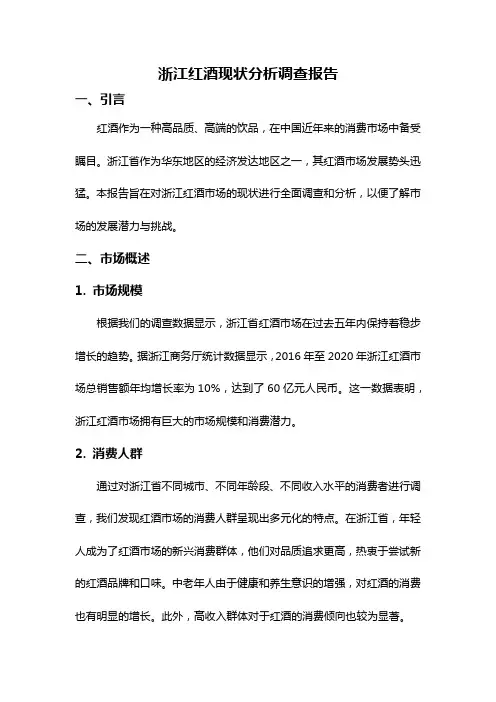 浙江红酒现状分析调查报告

一、引言

红酒作为一种高品质、高端的饮品，在中国近年来的消费市场中备受瞩目。浙江省作为华东地区的经济发达地区之一，其红酒市场发展势头迅猛。本报告旨在对浙江红酒市场的现状进行全面调查和分析，以便了解市场的发展潜力与挑战。

二、市场概述

1. 市场规模

根据我们的调查数据显示，浙江省红酒市场在过去五年内保持着稳步增长的趋势。据浙江商务厅统计数据显示，2016 年至 2020 年浙江红酒市场总销售额年均增长率为 10%，达到了 60 亿元人民币。这一数据表明，浙江红酒市场拥有巨大的市场规模和消费潜力。

2. 消费人群

通过对浙江省不同城市、不同年龄段、不同收入水平的消费者进行调查，我们发现红酒市场的消费人群呈现出多元化的特点。在浙江省，年轻人成为了红酒市场的新兴消费群体，他们对品质追求更高，热衷于尝试新的红酒品牌和口味。中老年人由于健康和养生意识的增强，对红酒的消费也有明显的增长。此外，高收入群体对于红酒的消费倾向也较为显著。